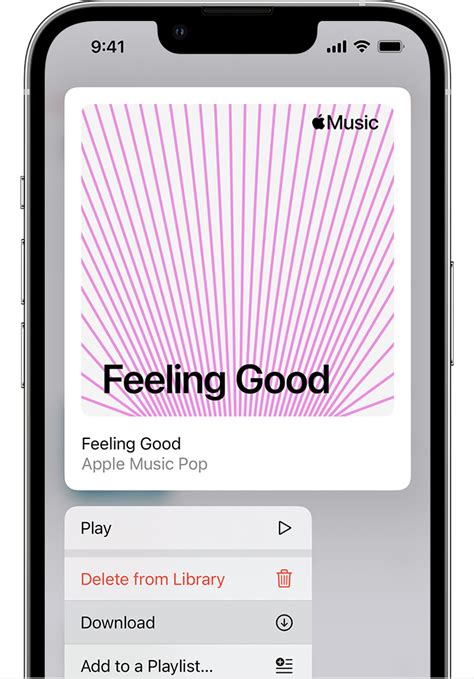 9:41

Music

Feeling Good

Feeling Good
Apple Music Pop

Play

Delete from Library

Download

Add to a Playlist...